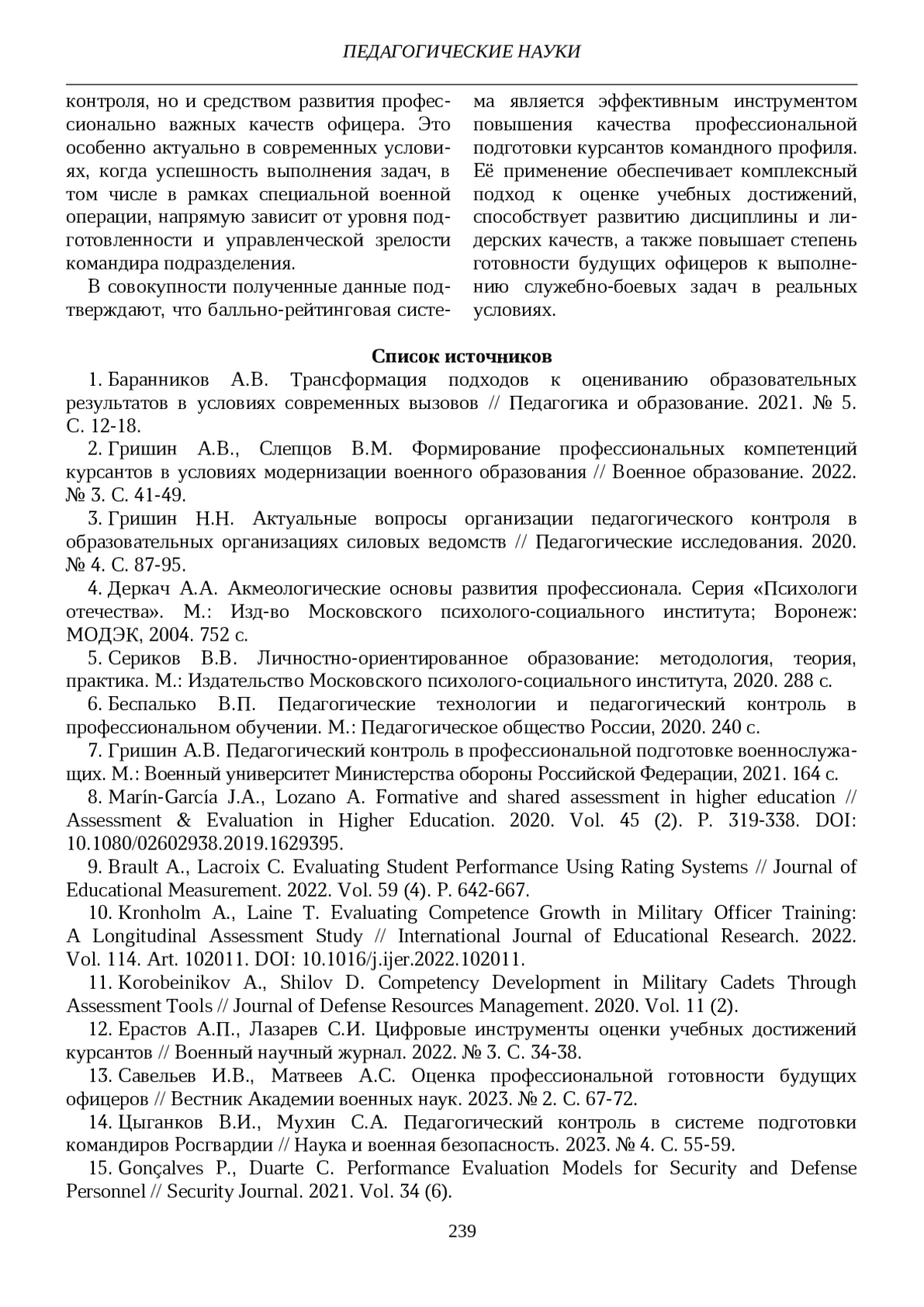 ПЕДАГОГИЧЕСКИЕ НАУКИ

контроля, но и средством развития профессионально важных качеств офицера. Это особенно актуально в современных условиях, когда успешность выполнения задач, в том числе в рамках специальной военной операции, напрямую зависит от уровня подготовленности и управленческой зрелости командира подразделения.

В совокупности полученные данные подтверждают, что балльно-рейтинговая система является эффективным инструментом повышения качества профессиональной подготовки курсантов командного профиля. Её применение обеспечивает комплексный подход к оценке учебных достижений, способствует развитию дисциплины и лидерских качеств, а также повышает степень готовности будущих офицеров к выполнению служебно-боевых задач в реальных условиях.

Список источников

1. Баранников А.В. Трансформация подходов к оцениванию образовательных результатов в условиях современных вызовов // Педагогика и образование. 2021. № 5. С. 12-18.

2. Гришин А.В., Слепцов В.М. Формирование профессиональных компетенций курсантов в условиях модернизации военного образования // Военное образование. 2022. № 3. С. 41-49.

3. Гришин Н.Н. Актуальные вопросы организации педагогического контроля в образовательных организациях силовых ведомств // Педагогические исследования. 2020. № 4. С. 87-95.

4. Деркач А.А. Акмеологические основы развития профессионала. Серия «Психологи отечества». М.: Изд-во Московского психолого-социального института; Воронеж: МОДЭК, 2004. 752 с.

5. Сериков В.В. Личностно-ориентированное образование: методология, теория, практика. М.: Издательство Московского психолого-социального института, 2020. 288 с.

6. Беспалько В.П. Педагогические технологии и педагогический контроль в профессиональном обучении. М.: Педагогическое общество России, 2020. 240 с.

7. Гришин А.В. Педагогический контроль в профессиональной подготовке военнослужащих. М.: Военный университет Министерства обороны Российской Федерации, 2021. 164 с.

8. Marín-García J.A., Lozano A. Formative and shared assessment in higher education // Assessment & Evaluation in Higher Education. 2020. Vol. 45 (2). P. 319-338. DOI: 10.1080/02602938.2019.1629395.

9. Brault A., Lacroix C. Evaluating Student Performance Using Rating Systems // Journal of Educational Measurement. 2022. Vol. 59 (4). P. 642-667.

10. Kronholm A., Laine T. Evaluating Competence Growth in Military Officer Training: A Longitudinal Assessment Study // International Journal of Educational Research. 2022. Vol. 114. Art. 102011. DOI: 10.1016/j.ijer.2022.102011.

11. Korobeinikov A., Shilov D. Competency Development in Military Cadets Through Assessment Tools // Journal of Defense Resources Management. 2020. Vol. 11 (2).

12. Ерастов А.П., Лазарев С.И. Цифровые инструменты оценки учебных достижений курсантов // Военный научный журнал. 2022. № 3. С. 34-38.

13. Савельев И.В., Матвеев А.С. Оценка профессиональной готовности будущих офицеров // Вестник Академии военных наук. 2023. № 2. С. 67-72.

14. Цыганков В.И., Мухин С.А. Педагогический контроль в системе подготовки командиров Росгвардии // Наука и военная безопасность. 2023. № 4. С. 55-59.

15. Gonçalves P., Duarte C. Performance Evaluation Models for Security and Defense Personnel // Security Journal. 2021. Vol. 34 (6).

239